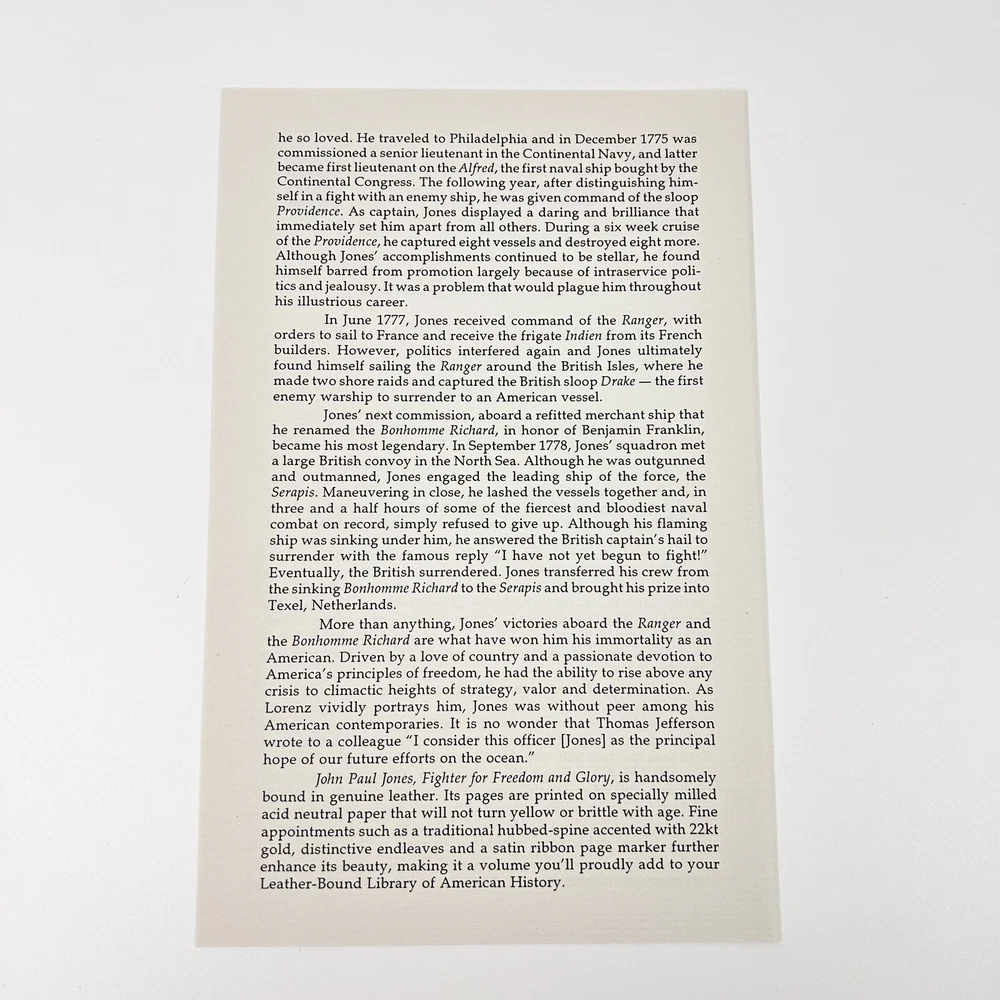 he so loved. He traveled to Philadelphia and in December 1775 was commissioned a senior lieutenant in the Continental Navy, and latter became first lieutenant on the Alfred, the first naval ship bought by the Continental Congress. The following year, after distinguishing himself in a fight with an enemy ship, he was given command of the sloop Providence. As captain, Jones displayed a daring and brilliance that immediately set him apart from all others. During a six week cruise of the Providence, he captured eight vessels and destroyed eight more. Although Jones' accomplishments continued to be stellar, he found himself barred from promotion largely because of intraservice politics and jealousy. It was a problem that would plague him throughout his illustrious career.

In June 1777, Jones received command of the Ranger, with orders to sail to France and receive the frigate Indien from its French builders. However, politics interfered again and Jones ultimately found himself sailing the Ranger around the British Isles, where he made two shore raids and captured the British sloop Drake — the first enemy warship to surrender to an American vessel.

Jones' next commission, aboard a refitted merchant ship that he renamed the Bonhomme Richard, in honor of Benjamin Franklin, became his most legendary. In September 1778, Jones' squadron met a large British convoy in the North Sea. Although he was outgunned and outmanned, Jones engaged the leading ship of the force, the Serapis. Maneuvering in close, he lashed the vessels together and, in three and a half hours of some of the fiercest and bloodiest naval combat on record, simply refused to give up. Although his flaming ship was sinking under him, he answered the British captain's hail to surrender with the famous reply "I have not yet begun to fight!" Eventually, the British surrendered. Jones transferred his crew from the sinking Bonhomme Richard to the Serapis and brought his prize into Texel, Netherlands.

More than anything, Jones' victories aboard the Ranger and the Bonhomme Richard are what have won him his immortality as an American. Driven by a love of country and a passionate devotion to America's principles of freedom, he had the ability to rise above any crisis to climactic heights of strategy, valor and determination. As Lorenz vividly portrays him, Jones was without peer among his American contemporaries. It is no wonder that Thomas Jefferson wrote to a colleague "I consider this officer [Jones] as the principal hope of our future efforts on the ocean."

John Paul Jones, Fighter for Freedom and Glory, is handsomely bound in genuine leather. Its pages are printed on specially milled acid neutral paper that will not turn yellow or brittle with age. Fine appointments such as a traditional hubbed-spine accented with 22kt gold, distinctive endleaves and a satin ribbon page marker further enhance its beauty, making it a volume you'll proudly add to your Leather-Bound Library of American History.